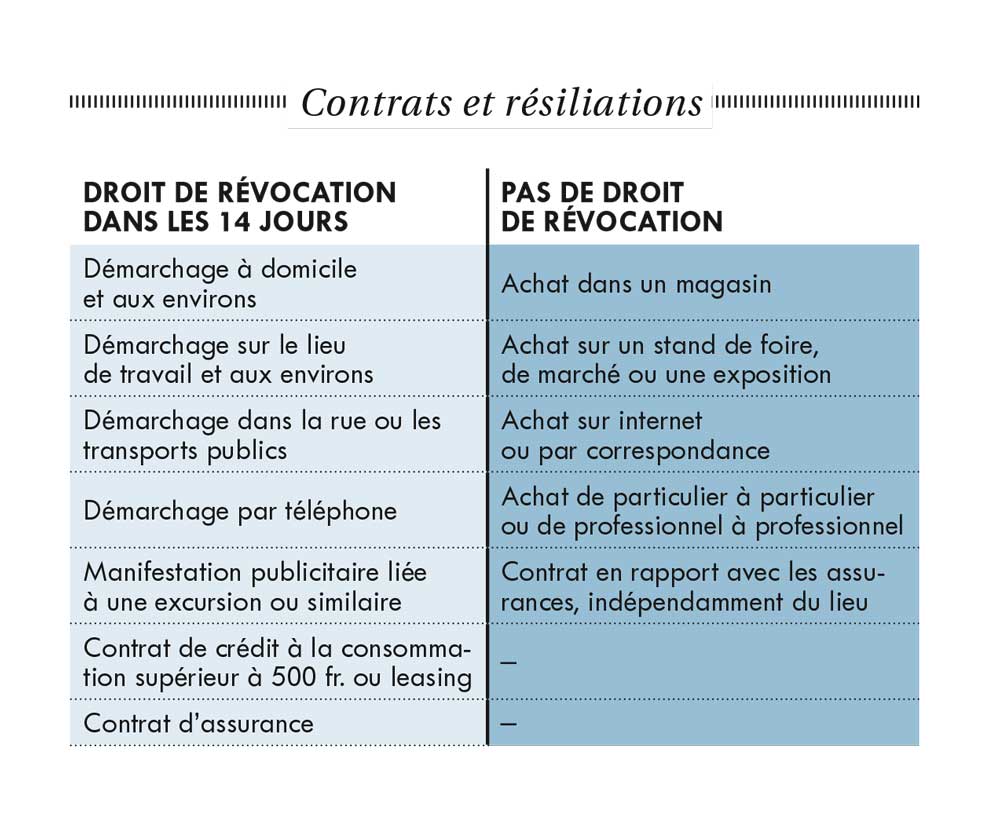 Contrats et résiliations

| DROIT DE RÉVOCATION DANS LES 14 JOURS | PAS DE DROIT DE RÉVOCATION |
|---|---|
| Démarchage à domicile et aux environs | Achat dans un magasin |
| Démarchage sur le lieu de travail et aux environs | Achat sur un stand de foire, de marché ou une exposition |
| Démarchage dans la rue ou les transports publics | Achat sur internet ou par correspondance |
| Démarchage par téléphone | Achat de particulier à particulier ou de professionnel à professionnel |
| Manifestation publicitaire liée à une excursion ou similaire | Contrat en rapport avec les assurances, indépendamment du lieu |
| Contrat de crédit à la consommation supérieur à 500 fr. ou leasing | – |
| Contrat d'assurance | – |